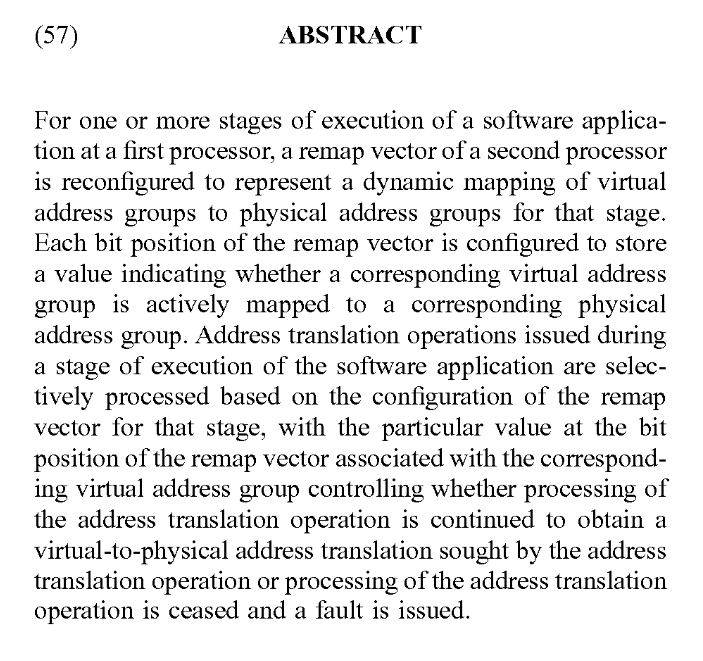 (57) ABSTRACT

For one or more stages of execution of a software application at a first processor, a remap vector of a second processor is reconfigured to represent a dynamic mapping of virtual address groups to physical address groups for that stage. Each bit position of the remap vector is configured to store a value indicating whether a corresponding virtual address group is actively mapped to a corresponding physical address group. Address translation operations issued during a stage of execution of the software application are selectively processed based on the configuration of the remap vector for that stage, with the particular value at the bit position of the remap vector associated with the corresponding virtual address group controlling whether processing of the address translation operation is continued to obtain a virtual-to-physical address translation sought by the address translation operation or processing of the address translation operation is ceased and a fault is issued.